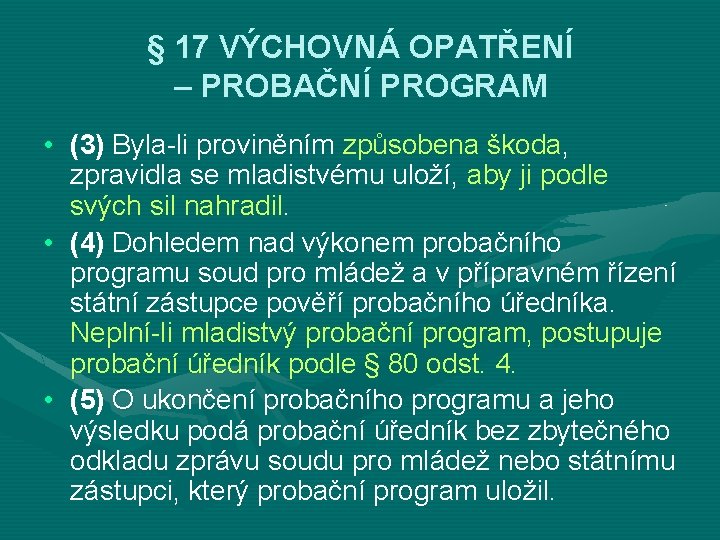 § 17 VÝCHOVNÁ OPATŘENÍ – PROBAČNÍ PROGRAM

• (3) Byla-li proviněním způsobena škoda, zpravidla se mladistvému uloží, aby ji podle svých sil nahradil.

• (4) Dohledem nad výkonem probačního programu soud pro mládež a v přípravném řízení státní zástupce pověří probačního úředníka. Neplní-li mladistvý probační program, postupuje probační úředník podle § 80 odst. 4.

• (5) O ukončení probačního programu a jeho výsledku podá probační úředník bez zbytečného odkladu zprávu soudu pro mládež nebo státnímu zástupci, který probační program uložil.